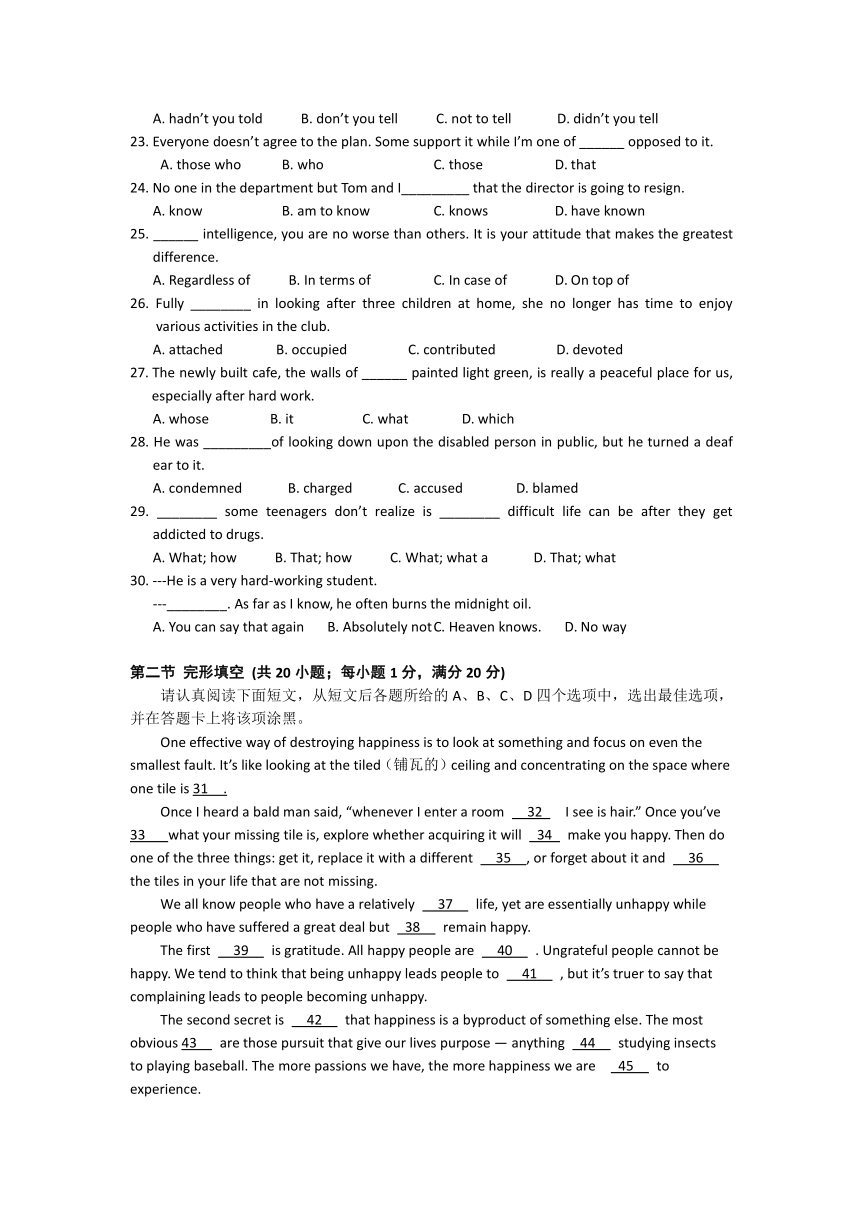 A. hadn't you told B. don't you tell C. not to tell D. didn't you tell

23. Everyone doesn't agree to the plan. Some support it while I'm one of ______ opposed to it.
A. those who B. who C. those D. that

24. No one in the department but Tom and I_________ that the director is going to resign.
A. know B. am to know C. knows D. have known

25. ______ intelligence, you are no worse than others. It is your attitude that makes the greatest difference.
A. Regardless of B. In terms of C. In case of D. On top of

26. Fully ________ in looking after three children at home, she no longer has time to enjoy various activities in the club.
A. attached B. occupied C. contributed D. devoted

27. The newly built cafe, the walls of ______ painted light green, is really a peaceful place for us, especially after hard work.
A. whose B. it C. what D. which

28. He was _________of looking down upon the disabled person in public, but he turned a deaf ear to it.
A. condemned B. charged C. accused D. blamed

29. ________ some teenagers don't realize is ________ difficult life can be after they get addicted to drugs.
A. What; how B. That; how C. What; what a D. That; what

30. ---He is a very hard-working student.
---________. As far as I know, he often burns the midnight oil.
A. You can say that again B. Absolutely not C. Heaven knows. D. No way

第二节 完形填空 (共 20 小题；每小题 1 分，满分 20 分)

请认真阅读下面短文，从短文后各题所给的 A、B、C、D 四个选项中，选出最佳选项，并在答题卡上将该项涂黑。

One effective way of destroying happiness is to look at something and focus on even the smallest fault. It's like looking at the tiled（铺瓦的）ceiling and concentrating on the space where one tile is 31 .

Once I heard a bald man said, "whenever I enter a room 32 I see is hair." Once you've 33 what your missing tile is, explore whether acquiring it will 34 make you happy. Then do one of the three things: get it, replace it with a different 35 , or forget about it and 36 the tiles in your life that are not missing.

We all know people who have a relatively 37 life, yet are essentially unhappy while people who have suffered a great deal but 38 remain happy.

The first 39 is gratitude. All happy people are 40 . Ungrateful people cannot be happy. We tend to think that being unhappy leads people to 41 , but it's truer to say that complaining leads to people becoming unhappy.

The second secret is 42 that happiness is a byproduct of something else. The most obvious 43 are those pursuit that give our lives purpose — anything 44 studying insects to playing baseball. The more passions we have, the more happiness we are 45 to experience.